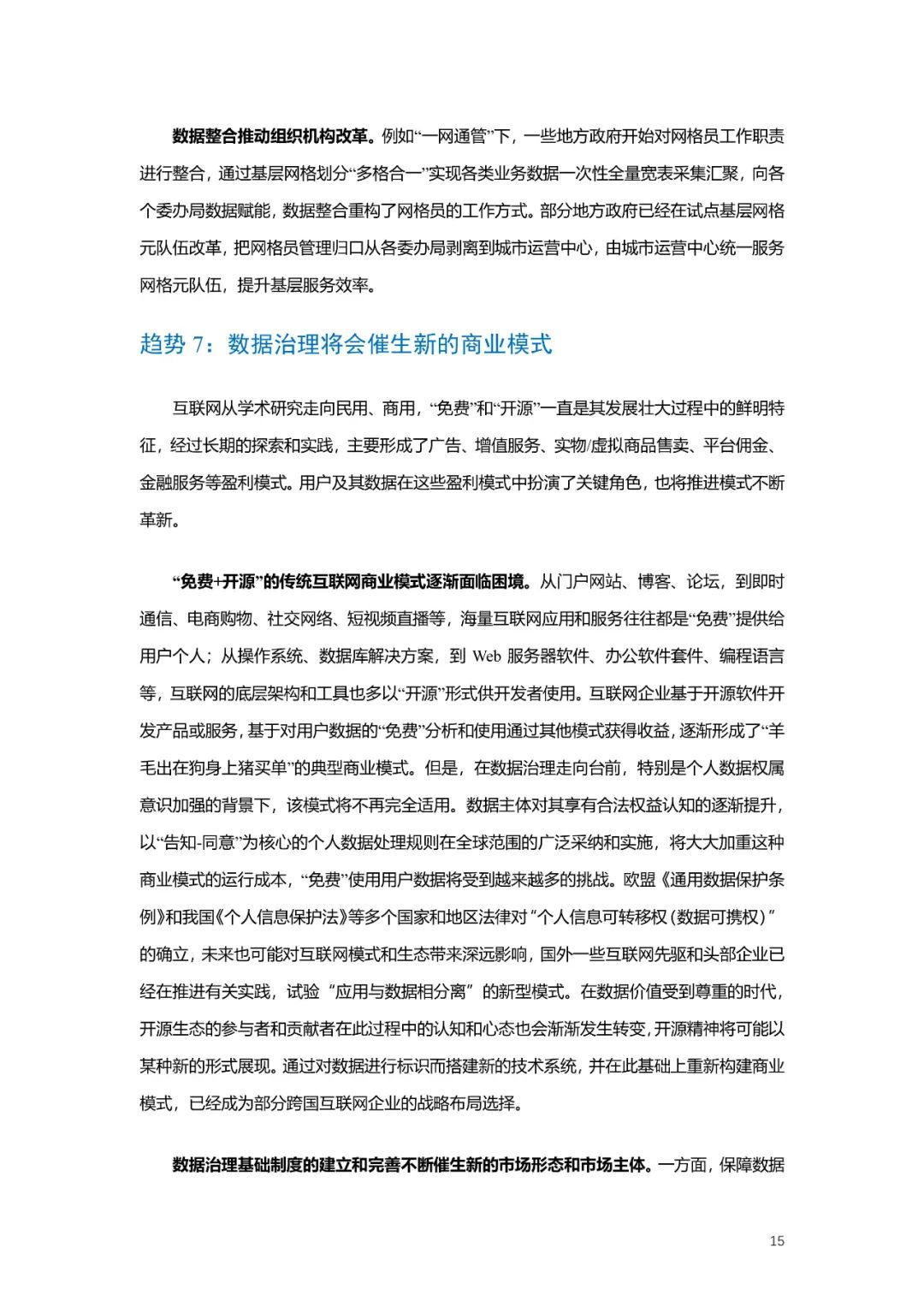 数据整合推动组织机构改革。例如“一网通管”下，一些地方政府开始对网格员工作职责进行整合，通过基层网格划分“多格合一”实现各类业务数据一次性全量宽表采集汇聚，向各个委办局数据赋能，数据整合重构了网格员的工作方式。部分地方政府已经在试点基层网格元队伍改革，把网格员管理归口从各委办局剥离到城市运营中心，由城市运营中心统一服务网格元队伍，提升基层服务效率。

趋势 7：数据治理将会催生新的商业模式

互联网从学术研究走向民用、商用，“免费”和“开源”一直是其发展壮大过程中的鲜明特征，经过长期的探索和实践，主要形成了广告、增值服务、实物/虚拟商品售卖、平台佣金、金融服务等盈利模式。用户及其数据在这些盈利模式中扮演了关键角色，也将推进模式不断革新。

“免费+开源”的传统互联网商业模式逐渐面临困境。从门户网站、博客、论坛，到即时通信、电商购物、社交网络、短视频直播等，海量互联网应用和服务往往都是“免费”提供给用户个人；从操作系统、数据库解决方案，到 Web 服务器软件、办公软件套件、编程语言等，互联网的底层架构和工具也多以“开源”形式供开发者使用。互联网企业基于开源软件开发产品或服务，基于对用户数据的“免费”分析和使用通过其他模式获得收益，逐渐形成了“羊毛出在狗身上猪买单”的典型商业模式。但是，在数据治理走向台前，特别是个人数据权属意识加强的背景下，该模式将不再完全适用。数据主体对其享有合法权益认知的逐渐提升，以“告知-同意”为核心的个人数据处理规则在全球范围的广泛采纳和实施，将大大加重这种商业模式的运行成本，“免费”使用用户数据将受到越来越多的挑战。欧盟《通用数据保护条例》和我国《个人信息保护法》等多个国家和地区法律对“个人信息可转移权（数据可携权）”的确立，未来也可能对互联网模式和生态带来深远影响，国外一些互联网先驱和头部企业已经在推进有关实践，试验“应用与数据相分离”的新型模式。在数据价值受到尊重的时代，开源生态的参与者和贡献者在此过程中的认知和心态也会渐渐发生转变，开源精神将可能以某种新的形式展现。通过对数据进行标识而搭建新的技术系统，并在此基础上重新构建商业模式，已经成为部分跨国互联网企业的战略布局选择。

数据治理基础制度的建立和完善不断催生新的市场形态和市场主体。一方面，保障数据

15